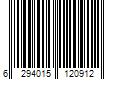 6 294015 120912